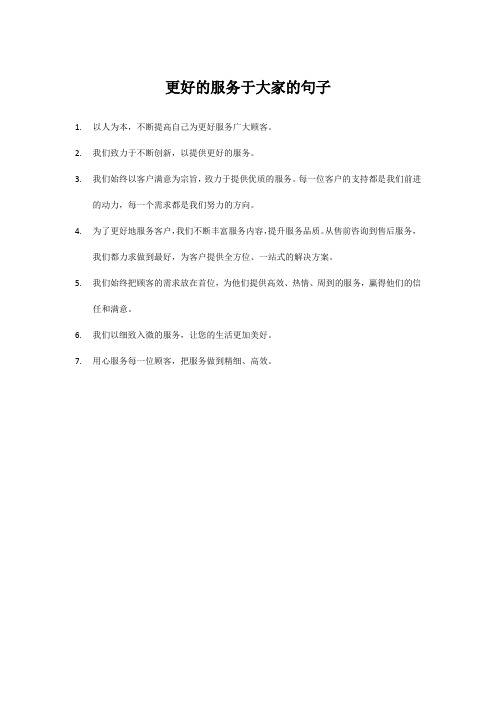 更好的服务于大家的句子

1. 以人为本，不断提高自己为更好服务广大顾客。

2. 我们致力于不断创新，以提供更好的服务。

3. 我们始终以客户满意为宗旨，致力于提供优质的服务。每一位客户的支持都是我们前进的动力，每一个需求都是我们努力的方向。

4. 为了更好地服务客户，我们不断丰富服务内容，提升服务品质。从售前咨询到售后服务，我们都力求做到最好，为客户提供全方位、一站式的解决方案。

5. 我们始终把顾客的需求放在首位，为他们提供高效、热情、周到的服务，赢得他们的信任和满意。

6. 我们以细致入微的服务，让您的生活更加美好。

7. 用心服务每一位顾客，把服务做到精细、高效。